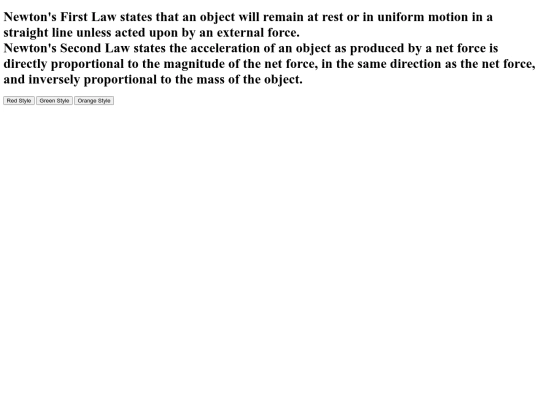 Newton's First Law states that an object will remain at rest or in uniform motion in a straight line unless acted upon by an external force.
Newton's Second Law states the acceleration of an object as produced by a net force is directly proportional to the magnitude of the net force, in the same direction as the net force, and inversely proportional to the mass of the object.

Red Style Green Style Orange Style